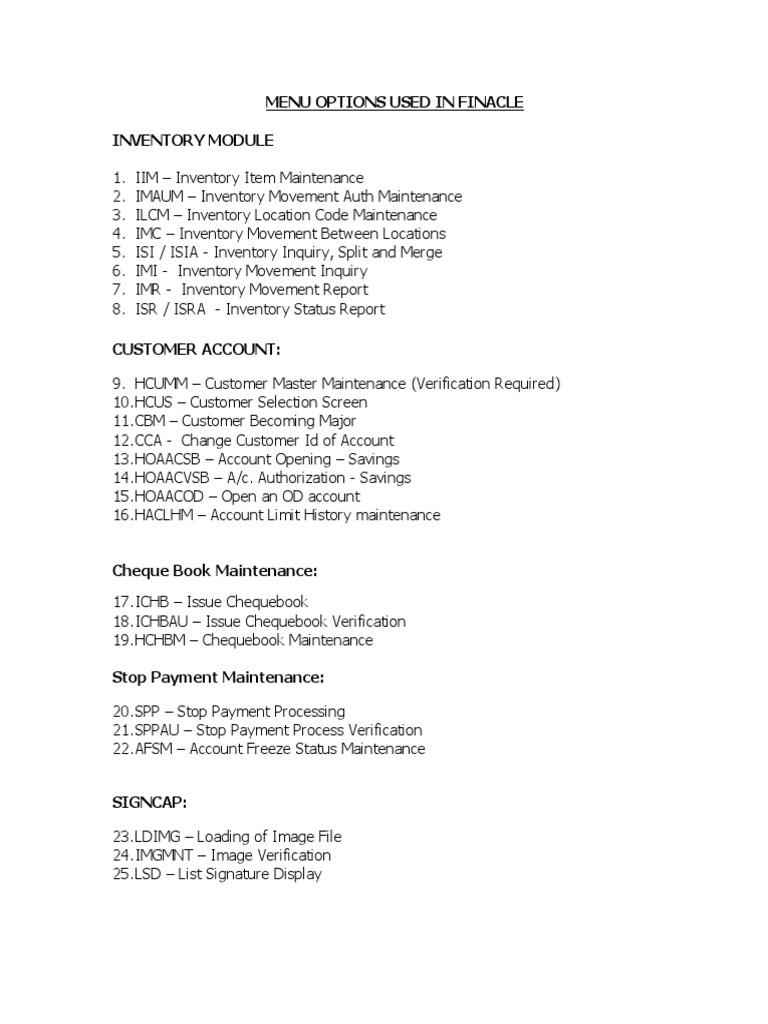 MENU OPTIONS USED IN FINACLE

INVENTORY MODULE

1. IIM – Inventory Item Maintenance
2. IMAUM – Inventory Movement Auth Maintenance
3. ILCM – Inventory Location Code Maintenance
4. IMC – Inventory Movement Between Locations
5. ISI / ISIA - Inventory Inquiry, Split and Merge
6. IMI - Inventory Movement Inquiry
7. IMR - Inventory Movement Report
8. ISR / ISRA - Inventory Status Report

CUSTOMER ACCOUNT:

9. HCUMM – Customer Master Maintenance (Verification Required)
10.HCUS – Customer Selection Screen
11.CBM – Customer Becoming Major
12.CCA - Change Customer Id of Account
13.HOAACSB – Account Opening – Savings
14.HOAACVSB – A/c. Authorization - Savings
15.HOAACOD – Open an OD account
16.HACLHM – Account Limit History maintenance

Cheque Book Maintenance:

17.ICHB – Issue Chequebook
18.ICHBAU – Issue Chequebook Verification
19.HCHBM – Chequebook Maintenance

Stop Payment Maintenance:

20.SPP – Stop Payment Processing
21.SPPAU – Stop Payment Process Verification
22.AFSM – Account Freeze Status Maintenance

SIGNCAP:

23.LDIMG – Loading of Image File
24.IMGMNT – Image Verification
25.LSD – List Signature Display